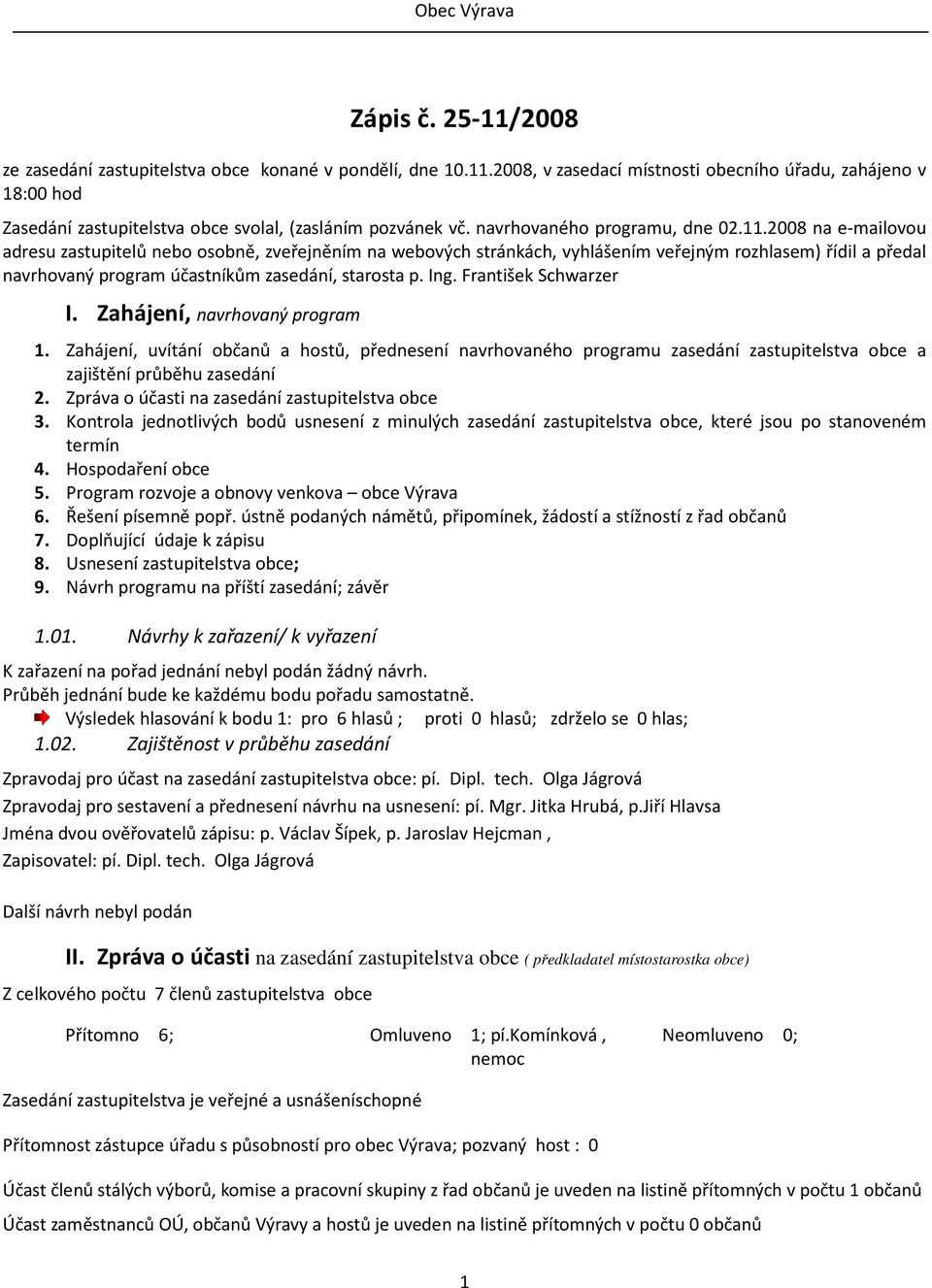 Obec Výrava

Zápis č. 25-11/2008

ze zasedání zastupitelstva obce konané v pondělí, dne 10.11.2008, v zasedací místnosti obecního úřadu, zahájeno v 18:00 hod

Zasedání zastupitelstva obce svolal, (zasláním pozvánek vč. navrhovaného programu, dne 02.11.2008 na e-mailovou adresu zastupitelů nebo osobně, zveřejněním na webových stránkách, vyhlášením veřejným rozhlasem) řídil a předal navrhovaný program účastníkům zasedání, starosta p. Ing. František Schwarzer

I. Zahájení, navrhovaný program

1. Zahájení, uvítání občanů a hostů, přednesení navrhovaného programu zasedání zastupitelstva obce a zajištění průběhu zasedání
2. Zpráva o účasti na zasedání zastupitelstva obce
3. Kontrola jednotlivých bodů usnesení z minulých zasedání zastupitelstva obce, které jsou po stanoveném termín
4. Hospodaření obce
5. Program rozvoje a obnovy venkova – obce Výrava
6. Řešení písemně popř. ústně podaných námětů, připomínek, žádostí a stížností z řad občanů
7. Doplňující údaje k zápisu
8. Usnesení zastupitelstva obce;
9. Návrh programu na příští zasedání; závěr

1.01. Návrhy k zařazení/ k vyřazení

K zařazení na pořad jednání nebyl podán žádný návrh.
Průběh jednání bude ke každému bodu pořadu samostatně.
Výsledek hlasování k bodu 1: pro 6 hlasů ; proti 0 hlasů; zdrželo se 0 hlas;

1.02. Zajištěnost v průběhu zasedání

Zpravodaj pro účast na zasedání zastupitelstva obce: pí. Dipl. tech. Olga Jágrová
Zpravodaj pro sestavení a přednesení návrhu na usnesení: pí. Mgr. Jitka Hrubá, p.Jiří Hlavsa
Jména dvou ověřovatelů zápisu: p. Václav Šípek, p. Jaroslav Hejcman ,
Zapisovatel: pí. Dipl. tech. Olga Jágrová

Další návrh nebyl podán

II. Zpráva o účasti na zasedání zastupitelstva obce ( předkladatel místostarostka obce)

Z celkového počtu 7 členů zastupitelstva obce

Přítomno 6; Omluveno 1; pí.Komínková , nemoc Neomluveno 0;

Zasedání zastupitelstva je veřejné a usnášeníschopné

Přítomnost zástupce úřadu s působností pro obec Výrava; pozvaný host : 0

Účast členů stálých výborů, komise a pracovní skupiny z řad občanů je uveden na listině přítomných v počtu 1 občanů

Účast zaměstnanců OÚ, občanů Výravy a hostů je uveden na listině přítomných v počtu 0 občanů

1